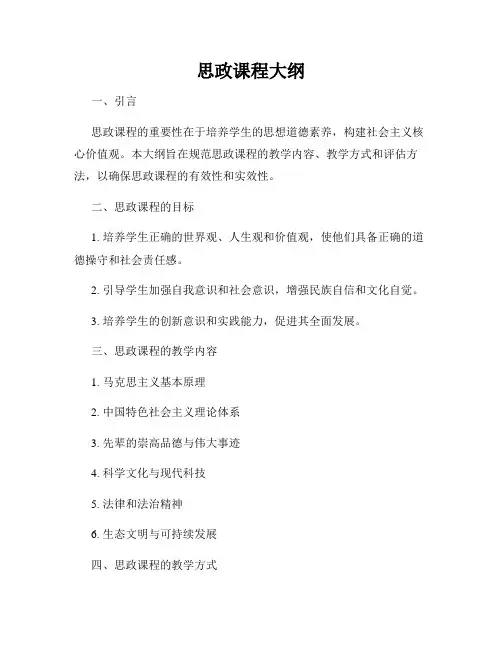 思政课程大纲

一、引言

思政课程的重要性在于培养学生的思想道德素养，构建社会主义核心价值观。本大纲旨在规范思政课程的教学内容、教学方式和评估方法，以确保思政课程的有效性和实效性。

二、思政课程的目标

1. 培养学生正确的世界观、人生观和价值观，使他们具备正确的道德操守和社会责任感。

2. 引导学生加强自我意识和社会意识，增强民族自信和文化自觉。

3. 培养学生的创新意识和实践能力，促进其全面发展。

三、思政课程的教学内容

1. 马克思主义基本原理

2. 中国特色社会主义理论体系

3. 先辈的崇高品德与伟大事迹

4. 科学文化与现代科技

5. 法律和法治精神

6. 生态文明与可持续发展

四、思政课程的教学方式